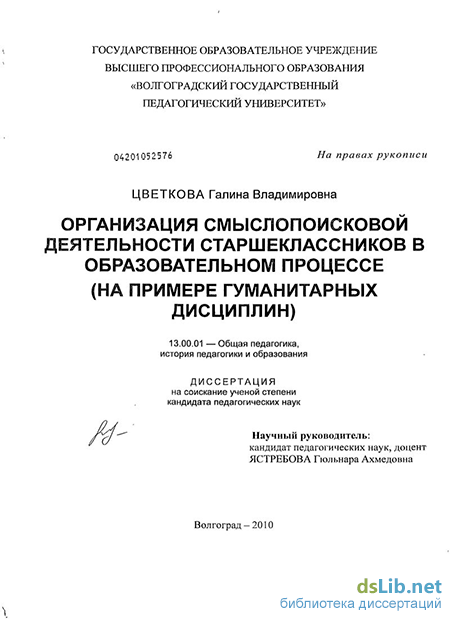 ГОСУДАРСТВЕННОЕ ОБРАЗОВАТЕЛЬНОЕ УЧРЕЖДЕНИЕ
ВЫСШЕГО ПРОФЕССИОНАЛЬНОГО ОБРАЗОВАНИЯ
«ВОЛГОГРАДСКИЙ ГОСУДАРСТВЕННЫЙ
ПЕДАГОГИЧЕСКИЙ УНИВЕРСИТЕТ»

04201052576

На правах рукописи

ЦВЕТКОВА Галина Владимировна

ОРГАНИЗАЦИЯ СМЫСЛОПОИСКОВОЙ ДЕЯТЕЛЬНОСТИ СТАРШЕКЛАССНИКОВ В ОБРАЗОВАТЕЛЬНОМ ПРОЦЕССЕ
(НА ПРИМЕРЕ ГУМАНИТАРНЫХ ДИСЦИПЛИН)

13.00.01 — Общая педагогика, история педагогики и образования

ДИССЕРТАЦИЯ
на соискание ученой степени
кандидата педагогических наук

Научный руководитель:
кандидат педагогических наук, доцент
ЯСТРЕБОВА Гюльнара Ахмедовна

Волгоград – 2010

dsLib.net
библиотека диссертаций